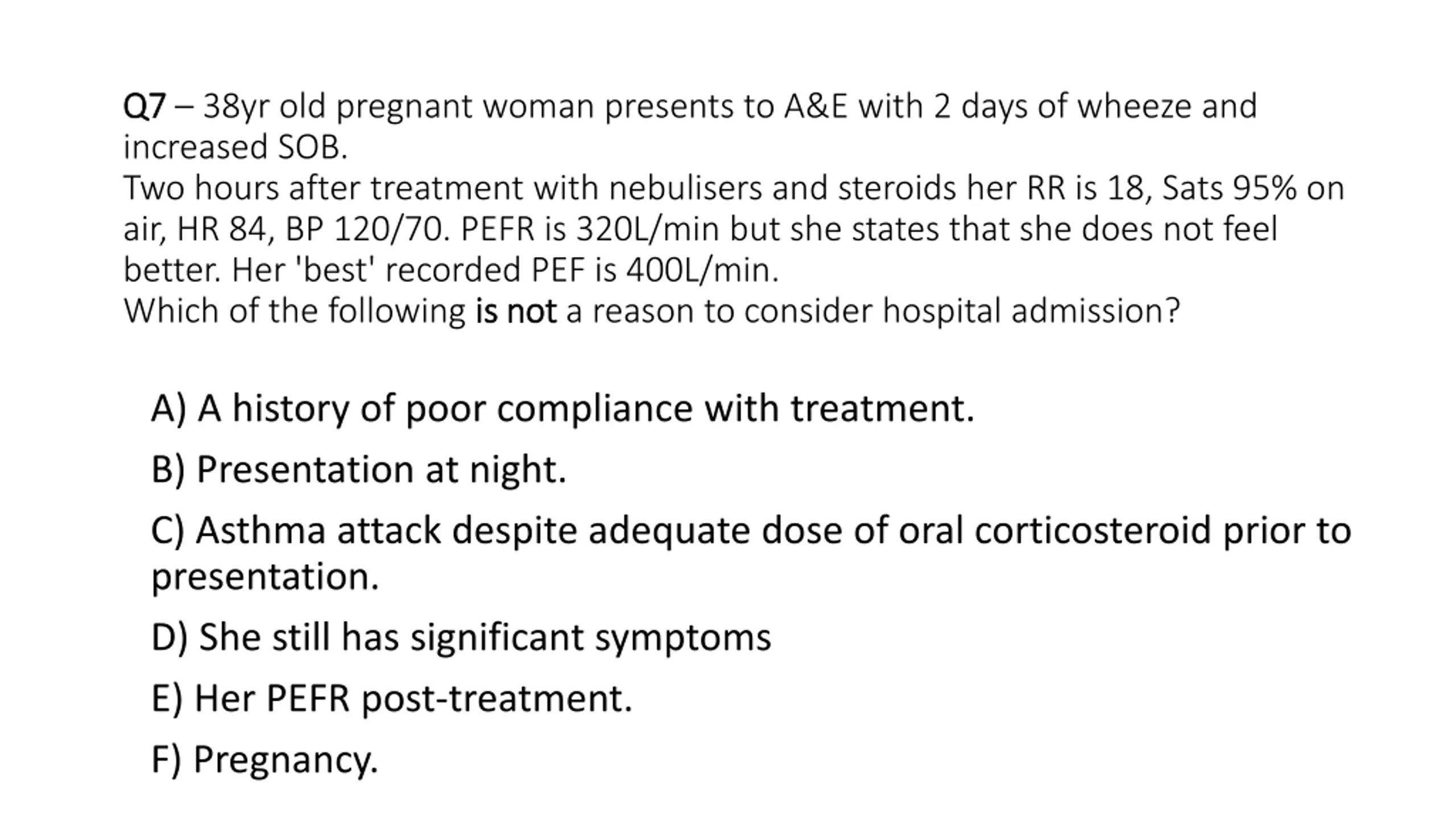 Q7 – 38yr old pregnant woman presents to A&E with 2 days of wheeze and increased SOB.
Two hours after treatment with nebulisers and steroids her RR is 18, Sats 95% on air, HR 84, BP 120/70. PEFR is 320L/min but she states that she does not feel better. Her 'best' recorded PEF is 400L/min.
Which of the following is not a reason to consider hospital admission?

A) A history of poor compliance with treatment.

B) Presentation at night.

C) Asthma attack despite adequate dose of oral corticosteroid prior to presentation.

D) She still has significant symptoms

E) Her PEFR post-treatment.

F) Pregnancy.